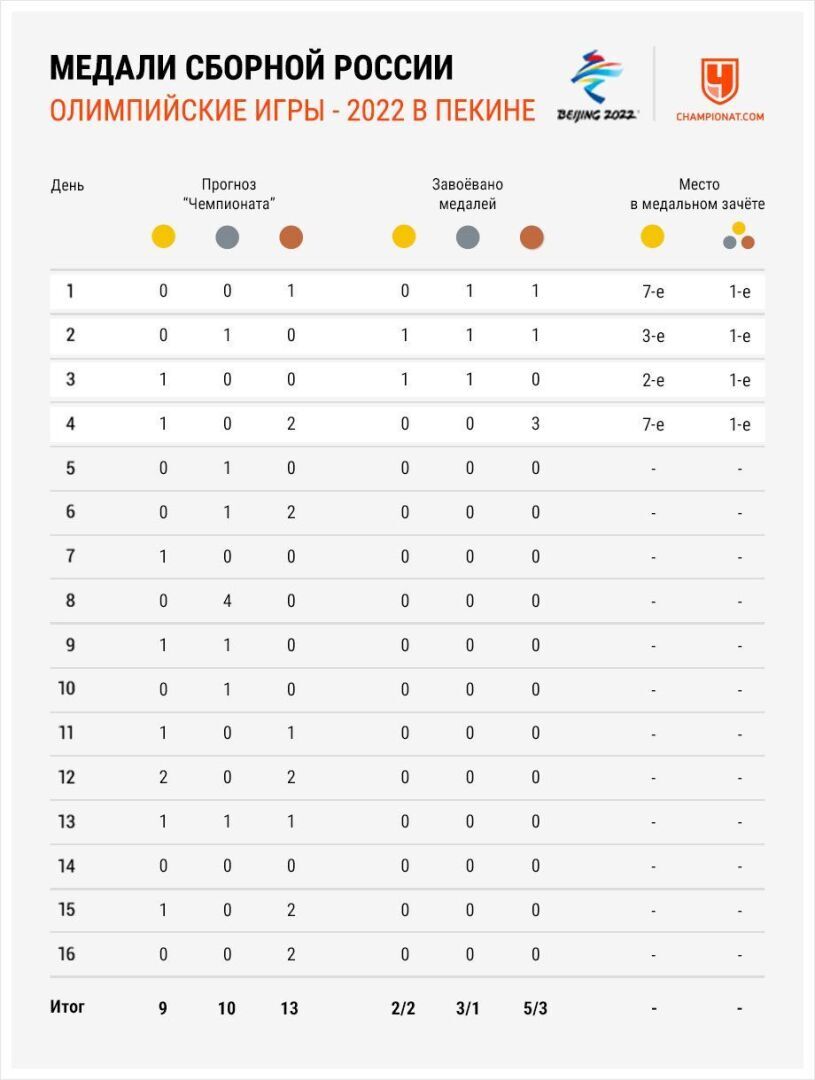 МЕДАЛИ СБОРНОЙ РОССИИ
ОЛИМПИЙСКИЕ ИГРЫ - 2022 В ПЕКИНЕ

BEIJING 2022

CHAMPIONAT.COM

| День | Прогноз "Чемпионата" | | | Завоёвано медалей | | | Место в медальном зачёте | |
|---|---|---|---|---|---|---|---|---|
| 1 | 0 | 0 | 1 | 0 | 1 | 1 | 7-е | 1-е |
| 2 | 0 | 1 | 0 | 1 | 1 | 1 | 3-е | 1-е |
| 3 | 1 | 0 | 0 | 1 | 1 | 0 | 2-е | 1-е |
| 4 | 1 | 0 | 2 | 0 | 0 | 3 | 7-е | 1-е |
| 5 | 0 | 1 | 0 | 0 | 0 | 0 | - | - |
| 6 | 0 | 1 | 2 | 0 | 0 | 0 | - | - |
| 7 | 1 | 0 | 0 | 0 | 0 | 0 | - | - |
| 8 | 0 | 4 | 0 | 0 | 0 | 0 | - | - |
| 9 | 1 | 1 | 0 | 0 | 0 | 0 | - | - |
| 10 | 0 | 1 | 0 | 0 | 0 | 0 | - | - |
| 11 | 1 | 0 | 1 | 0 | 0 | 0 | - | - |
| 12 | 2 | 0 | 2 | 0 | 0 | 0 | - | - |
| 13 | 1 | 1 | 1 | 0 | 0 | 0 | - | - |
| 14 | 0 | 0 | 0 | 0 | 0 | 0 | - | - |
| 15 | 1 | 0 | 2 | 0 | 0 | 0 | - | - |
| 16 | 0 | 0 | 2 | 0 | 0 | 0 | - | - |
| Итог | 9 | 10 | 13 | 2/2 | 3/1 | 5/3 | - | - |